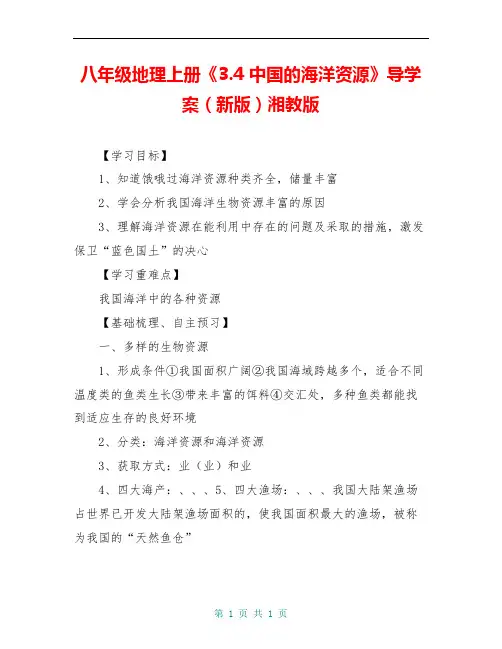 八年级地理上册《3.4 中国的海洋资源》导学案（新版）湘教版

【学习目标】

1、知道饿哦过海洋资源种类齐全，储量丰富

2、学会分析我国海洋生物资源丰富的原因

3、理解海洋资源在能利用中存在的问题及采取的措施，激发保卫“蓝色国土”的决心

【学习重难点】

我国海洋中的各种资源

【基础梳理、自主预习】

一、多样的生物资源

1、形成条件①我国面积广阔②我国海域跨越多个，适合不同温度类的鱼类生长③带来丰富的饵料④交汇处，多种鱼类都能找到适应生存的良好环境

2、分类：海洋资源和海洋资源

3、获取方式：业（业）和业

4、四大海产：、、、5、四大渔场：、、、我国大陆架渔场占世界已开发大陆架渔场面积的，使我国面积最大的渔场，被称为我国的“天然鱼仓”

第 1 页 共 1 页